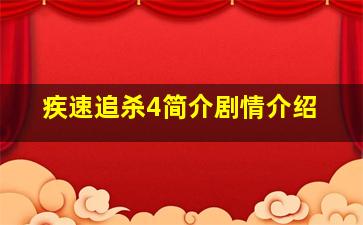 疾速追杀4简介剧情介绍